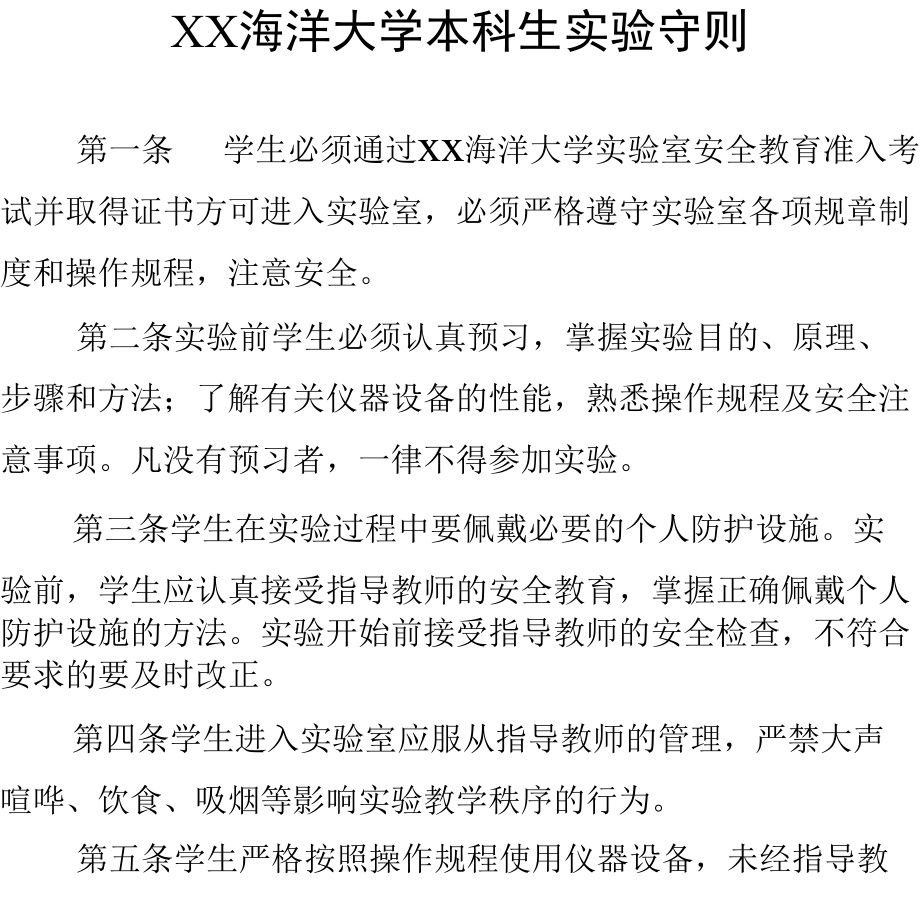 XX海洋大学本科生实验守则

第一条　学生必须通过XX海洋大学实验室安全教育准入考试并取得证书方可进入实验室，必须严格遵守实验室各项规章制度和操作规程，注意安全。

第二条实验前学生必须认真预习，掌握实验目的、原理、步骤和方法；了解有关仪器设备的性能，熟悉操作规程及安全注意事项。凡没有预习者，一律不得参加实验。

第三条学生在实验过程中要佩戴必要的个人防护设施。实验前，学生应认真接受指导教师的安全教育，掌握正确佩戴个人防护设施的方法。实验开始前接受指导教师的安全检查，不符合要求的要及时改正。

第四条学生进入实验室应服从指导教师的管理，严禁大声喧哗、饮食、吸烟等影响实验教学秩序的行为。

第五条学生严格按照操作规程使用仪器设备，未经指导教